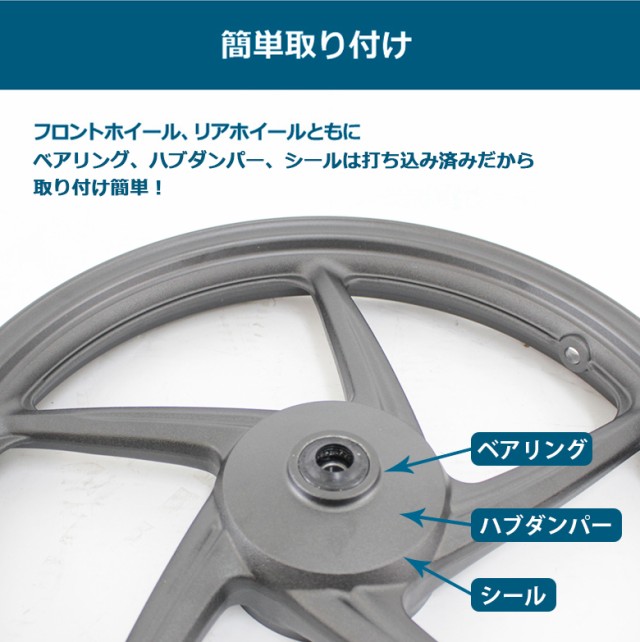 簡単取り付け

フロントホイール、リアホイールともに
ベアリング、ハブダンパー、シールは打ち込み済みだから
取り付け簡単！

ベアリング

ハブダンパー

シール